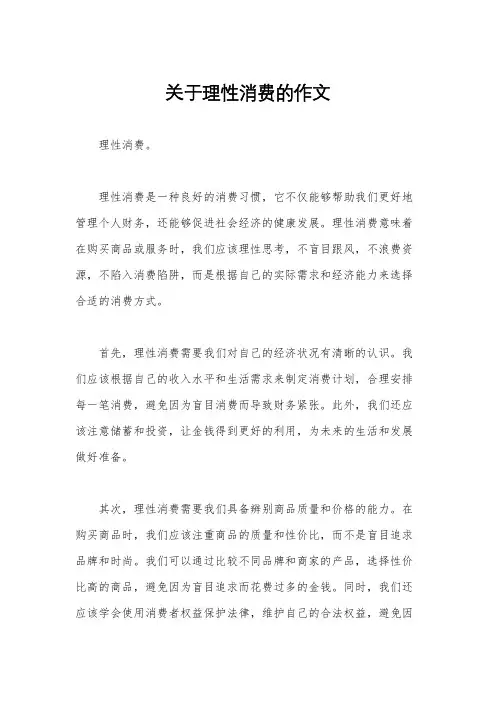 关于理性消费的作文

理性消费。

理性消费是一种良好的消费习惯，它不仅能够帮助我们更好地管理个人财务，还能够促进社会经济的健康发展。理性消费意味着在购买商品或服务时，我们应该理性思考，不盲目跟风，不浪费资源，不陷入消费陷阱，而是根据自己的实际需求和经济能力来选择合适的消费方式。

首先，理性消费需要我们对自己的经济状况有清晰的认识。我们应该根据自己的收入水平和生活需求来制定消费计划，合理安排每一笔消费，避免因为盲目消费而导致财务紧张。此外，我们还应该注意储蓄和投资，让金钱得到更好的利用，为未来的生活和发展做好准备。

其次，理性消费需要我们具备辨别商品质量和价格的能力。在购买商品时，我们应该注重商品的质量和性价比，而不是盲目追求品牌和时尚。我们可以通过比较不同品牌和商家的产品，选择性价比高的商品，避免因为盲目追求而花费过多的金钱。同时，我们还应该学会使用消费者权益保护法律，维护自己的合法权益，避免因